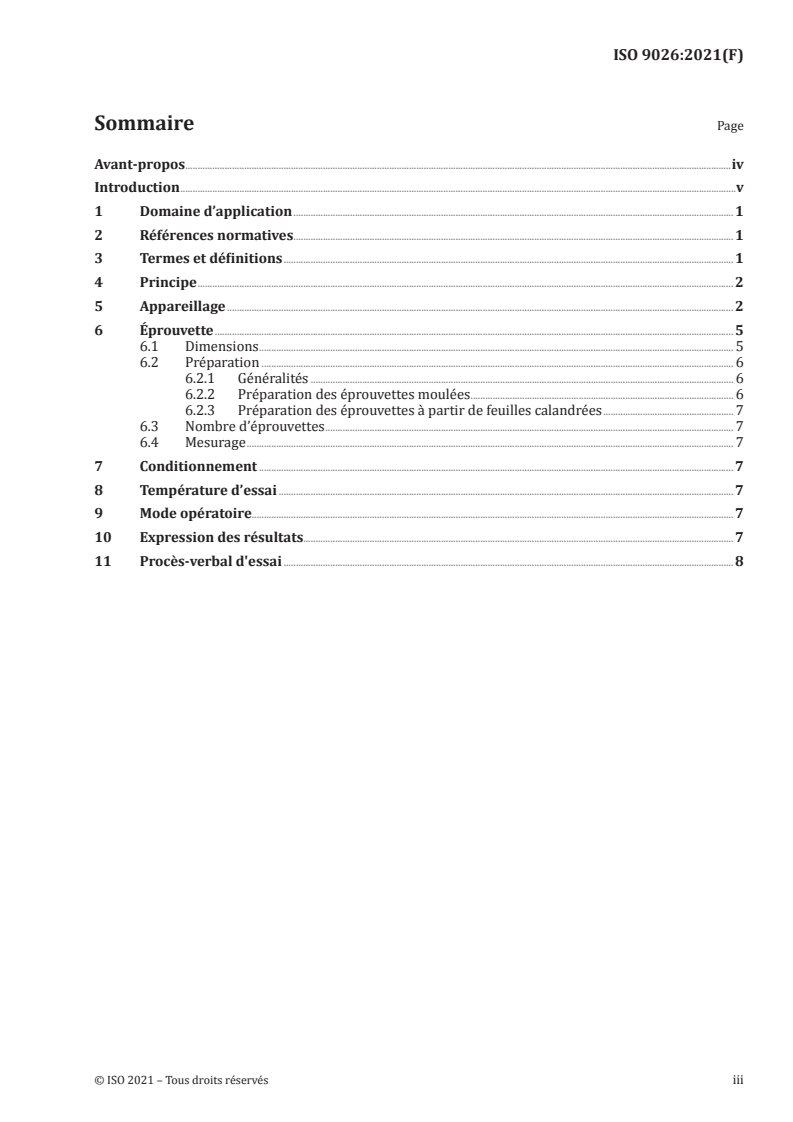 ISO 9026:2021(F)

Sommaire

Page

Avant-propos iv
Introduction v
1 Domaine d'application 1
2 Références normatives 1
3 Termes et définitions 1
4 Principe 2
5 Appareillage 2
6 Éprouvette 5
6.1 Dimensions 5
6.2 Préparation 6
6.2.1 Généralités 6
6.2.2 Préparation des éprouvettes moulées 6
6.2.3 Préparation des éprouvettes à partir de feuilles calandrées 7
6.3 Nombre d'éprouvettes 7
6.4 Mesurage 7
7 Conditionnement 7
8 Température d'essai 7
9 Mode opératoire 7
10 Expression des résultats 7
11 Procès-verbal d'essai 8

© ISO 2021 – Tous droits réservés

iii